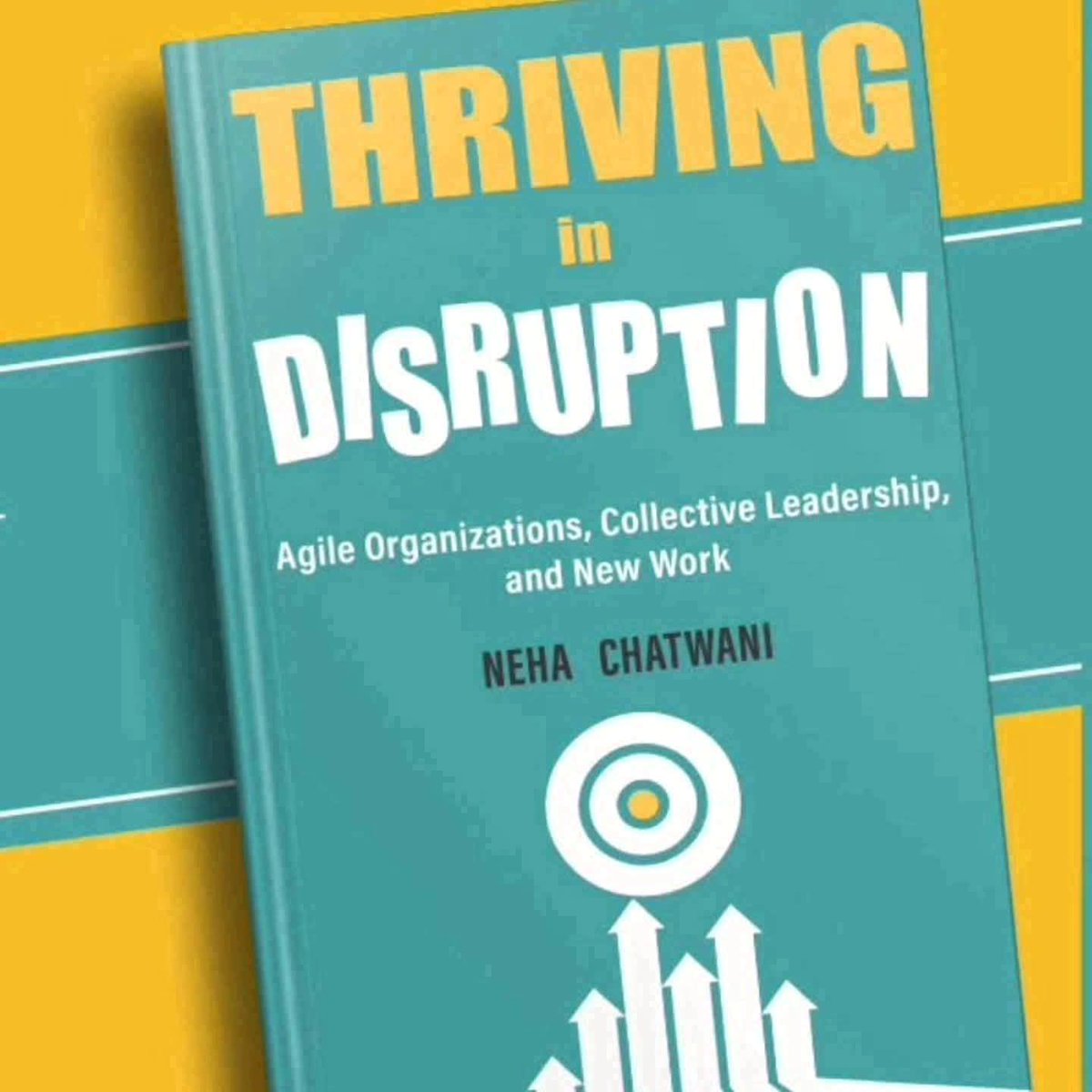 THRIVING
in
DISRUPTION

Agile Organizations, Collective Leadership, and New Work

NEHA CHATWANI